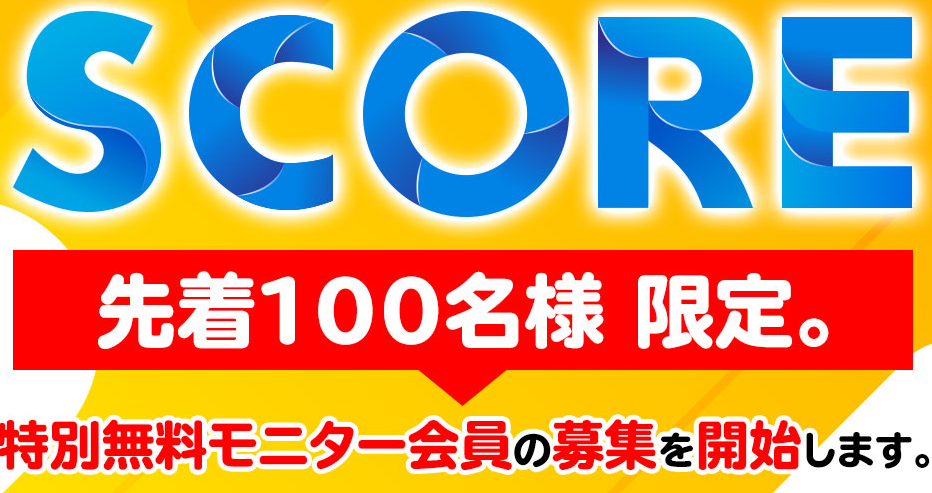 SCORE

先着100名様 限定。

特別無料モニター会員の募集を開始します。